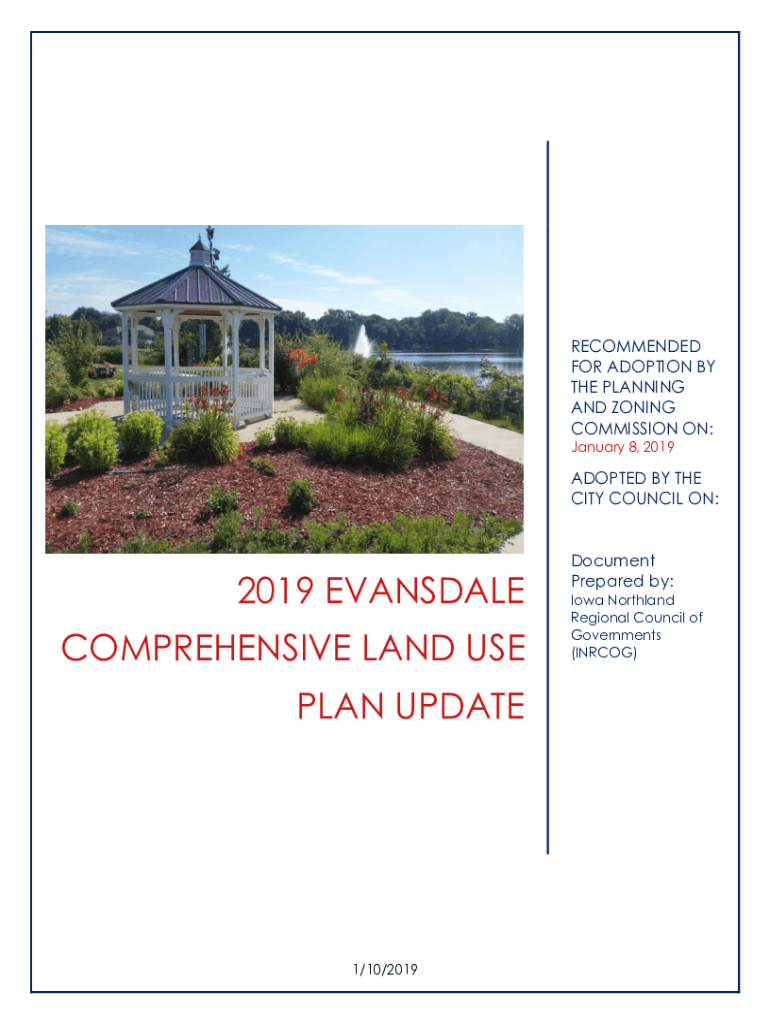 2019 EVANSDALE COMPREHENSIVE LAND USE PLAN UPDATE

RECOMMENDED FOR ADOPTION BY THE PLANNING AND ZONING COMMISSION ON:
January 8, 2019

ADOPTED BY THE CITY COUNCIL ON:

Document Prepared by:
Iowa Northland Regional Council of Governments (INRCOG)

1/10/2019